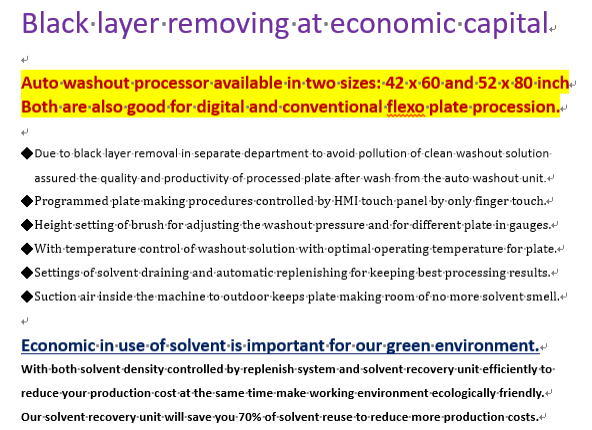 Black layer removing at economic capital

Auto washout processor available in two sizes: 42 x 60 and 52 x 80 inch
Both are also good for digital and conventional flexo plate procession.

◆Due to black layer removal in separate department to avoid pollution of clean washout solution assured the quality and productivity of processed plate after wash from the auto washout unit.
◆Programmed plate making procedures controlled by HMI touch panel by only finger touch.
◆Height setting of brush for adjusting the washout pressure and for different plate in gauges.
◆With temperature control of washout solution with optimal operating temperature for plate.
◆Settings of solvent draining and automatic replenishing for keeping best processing results.
◆Suction air inside the machine to outdoor keeps plate making room of no more solvent smell.

Economic in use of solvent is important for our green environment.
With both solvent density controlled by replenish system and solvent recovery unit efficiently to reduce your production cost at the same time make working environment ecologically friendly.
Our solvent recovery unit will save you 70% of solvent reuse to reduce more production costs.